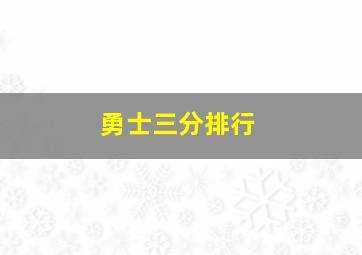 勇士三分排行